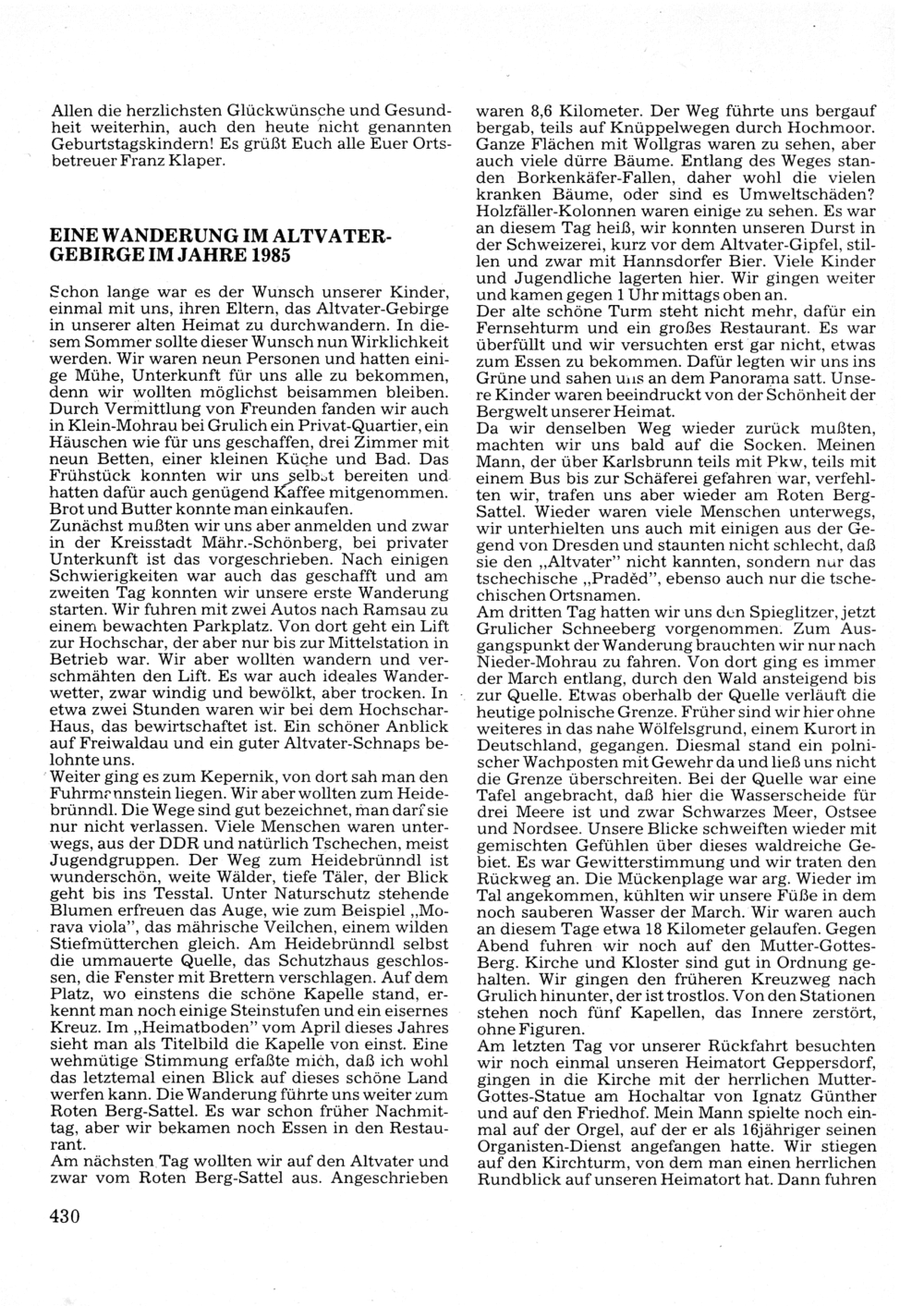 Allen die herzlichsten Glückwünsche und Gesundheit weiterhin, auch den heute nicht genannten Geburtstagskindern! Es grüßt Euch alle Euer Ortsbetreuer Franz Klaper.

EINE WANDERUNG IM ALTVATER-GEBIRGE IM JAHRE 1985

Schon lange war es der Wunsch unserer Kinder, einmal mit uns, ihren Eltern, das Altvater-Gebirge in unserer alten Heimat zu durchwandern. In diesem Sommer sollte dieser Wunsch nun Wirklichkeit werden. Wir waren neun Personen und hatten einige Mühe, Unterkunft für uns alle zu bekommen, denn wir wollten möglichst beisammen bleiben. Durch Vermittlung von Freunden fanden wir auch in Klein-Mohrau bei Grulich ein Privat-Quartier, ein Häuschen wie für uns geschaffen, drei Zimmer mit neun Betten, einer kleinen Küche und Bad. Das Frühstück konnten wir uns selbst bereiten und hatten dafür auch genügend Kaffee mitgenommen. Brot und Butter konnte man einkaufen.
Zunächst mußten wir uns aber anmelden und zwar in der Kreisstadt Mähr.-Schönberg, bei privater Unterkunft ist das vorgeschrieben. Nach einigen Schwierigkeiten war auch das geschafft und am zweiten Tag konnten wir unsere erste Wanderung starten. Wir fuhren mit zwei Autos nach Ramsau zu einem bewachten Parkplatz. Von dort geht ein Lift zur Hochschar, der aber nur bis zur Mittelstation in Betrieb war. Wir aber wollten wandern und verschmähten den Lift. Es war auch ideales Wanderwetter, zwar windig und bewölkt, aber trocken. In etwa zwei Stunden waren wir bei dem Hochschar-Haus, das bewirtschaftet ist. Ein schöner Anblick auf Freiwaldau und ein guter Altvater-Schnaps belohnte uns.
Weiter ging es zum Kepernik, von dort sah man den Fuhrmannstein liegen. Wir aber wollten zum Heidebrünndl. Die Wege sind gut bezeichnet, man darf sie nur nicht verlassen. Viele Menschen waren unterwegs, aus der DDR und natürlich Tschechen, meist Jugendgruppen. Der Weg zum Heidebrünndl ist wunderschön, weite Wälder, tiefe Täler, der Blick geht bis ins Tesstal. Unter Naturschutz stehende Blumen erfreuen das Auge, wie zum Beispiel „Morava viola", das mährische Veilchen, einem wilden Stiefmütterchen gleich. Am Heidebrünndl selbst die ummauerte Quelle, das Schutzhaus geschlossen, die Fenster mit Brettern verschlagen. Auf dem Platz, wo einstens die schöne Kapelle stand, erkennt man noch einige Steinstufen und ein eisernes Kreuz. Im „Heimatboden" vom April dieses Jahres sieht man als Titelbild die Kapelle von einst. Eine wehmütige Stimmung erfaßte mich, daß ich wohl das letztemal einen Blick auf dieses schöne Land werfen kann. Die Wanderung führte uns weiter zum Roten Berg-Sattel. Es war schon früher Nachmittag, aber wir bekamen noch Essen in den Restaurant.
Am nächsten Tag wollten wir auf den Altvater und zwar vom Roten Berg-Sattel aus. Angeschrieben waren 8,6 Kilometer. Der Weg führte uns bergauf bergab, teils auf Knüppelwegen durch Hochmoor. Ganze Flächen mit Wollgras waren zu sehen, aber auch viele dürre Bäume. Entlang des Weges standen Borkenkäfer-Fallen, daher wohl die vielen kranken Bäume, oder sind es Umweltschäden? Holzfäller-Kolonnen waren einige zu sehen. Es war an diesem Tag heiß, wir konnten unseren Durst in der Schweizerei, kurz vor dem Altvater-Gipfel, stillen und zwar mit Hannsdorfer Bier. Viele Kinder und Jugendliche lagerten hier. Wir gingen weiter und kamen gegen 1 Uhr mittags oben an.
Der alte schöne Turm steht nicht mehr, dafür ein Fernsehturm und ein großes Restaurant. Es war überfüllt und wir versuchten erst gar nicht, etwas zum Essen zu bekommen. Dafür legten wir uns ins Grüne und sahen uns an dem Panorama satt. Unsere Kinder waren beeindruckt von der Schönheit der Bergwelt unserer Heimat.
Da wir denselben Weg wieder zurück mußten, machten wir uns bald auf die Socken. Meinen Mann, der über Karlsbrunn teils mit Pkw, teils mit einem Bus bis zur Schäferei gefahren war, verfehlten wir, trafen uns aber wieder am Roten Berg-Sattel. Wieder waren viele Menschen unterwegs, wir unterhielten uns auch mit einigen aus der Gegend von Dresden und staunten nicht schlecht, daß sie den „Altvater" nicht kannten, sondern nur das tschechische „Praděd", ebenso auch nur die tschechischen Ortsnamen.
Am dritten Tag hatten wir uns den Spieglitzer, jetzt Grulicher Schneeberg vorgenommen. Zum Ausgangspunkt der Wanderung brauchten wir nur nach Nieder-Mohrau zu fahren. Von dort ging es immer der March entlang, durch den Wald ansteigend bis zur Quelle. Etwas oberhalb der Quelle verläuft die heutige polnische Grenze. Früher sind wir hier ohne weiteres in das nahe Wölfelsgrund, einem Kurort in Deutschland, gegangen. Diesmal stand ein polnischer Wachposten mit Gewehr da und ließ uns nicht die Grenze überschreiten. Bei der Quelle war eine Tafel angebracht, daß hier die Wasserscheide für drei Meere ist und zwar Schwarzes Meer, Ostsee und Nordsee. Unsere Blicke schweiften wieder mit gemischten Gefühlen über dieses waldreiche Gebiet. Es war Gewitterstimmung und wir traten den Rückweg an. Die Mückenplage war arg. Wieder im Tal angekommen, kühlten wir unsere Füße in dem noch sauberen Wasser der March. Wir waren auch an diesem Tage etwa 18 Kilometer gelaufen. Gegen Abend fuhren wir noch auf den Mutter-Gottes-Berg. Kirche und Kloster sind gut in Ordnung gehalten. Wir gingen den früheren Kreuzweg nach Grulich hinunter, der ist trostlos. Von den Stationen stehen noch fünf Kapellen, das Innere zerstört, ohne Figuren.
Am letzten Tag vor unserer Rückfahrt besuchten wir noch einmal unseren Heimatort Geppersdorf, gingen in die Kirche mit der herrlichen Mutter-Gottes-Statue am Hochaltar von Ignatz Günther und auf den Friedhof. Mein Mann spielte noch einmal auf der Orgel, auf der er als 16jähriger seinen Organisten-Dienst angefangen hatte. Wir stiegen auf den Kirchturm, von dem man einen herrlichen Rundblick auf unseren Heimatort hat. Dann fuhren

430